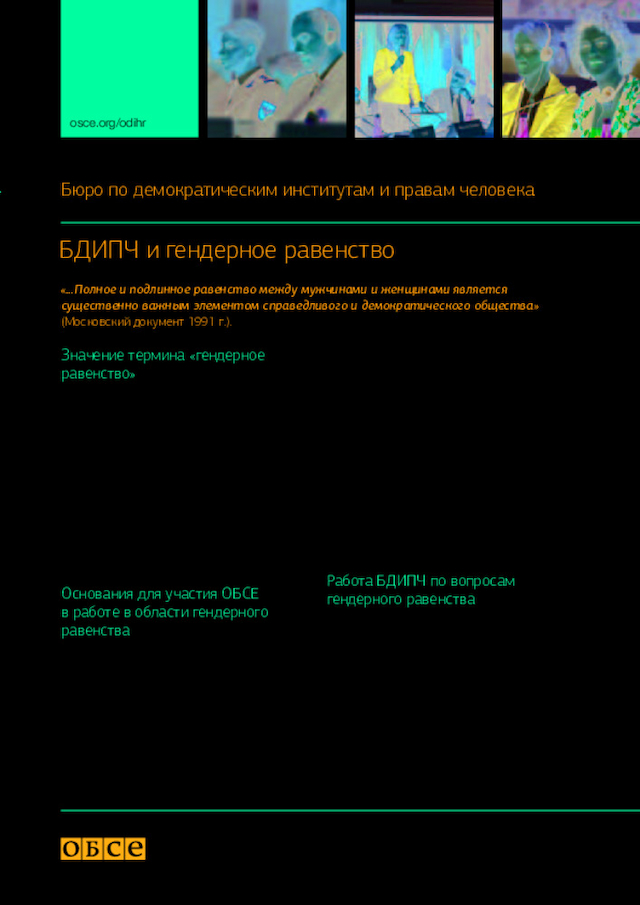 osce.org/odihr

Бюро по демократическим институтам и правам человека

БДИПЧ и гендерное равенство

«...Полное и подлинное равенство между мужчинами и женщинами является существенно важным элементом справедливого и демократического общества» (Московский документ 1991 г.).

Значение термина «гендерное равенство»

Основания для участия ОБСЕ в работе в области гендерного равенства

Работа БДИПЧ по вопросам гендерного равенства

ОБСЕ